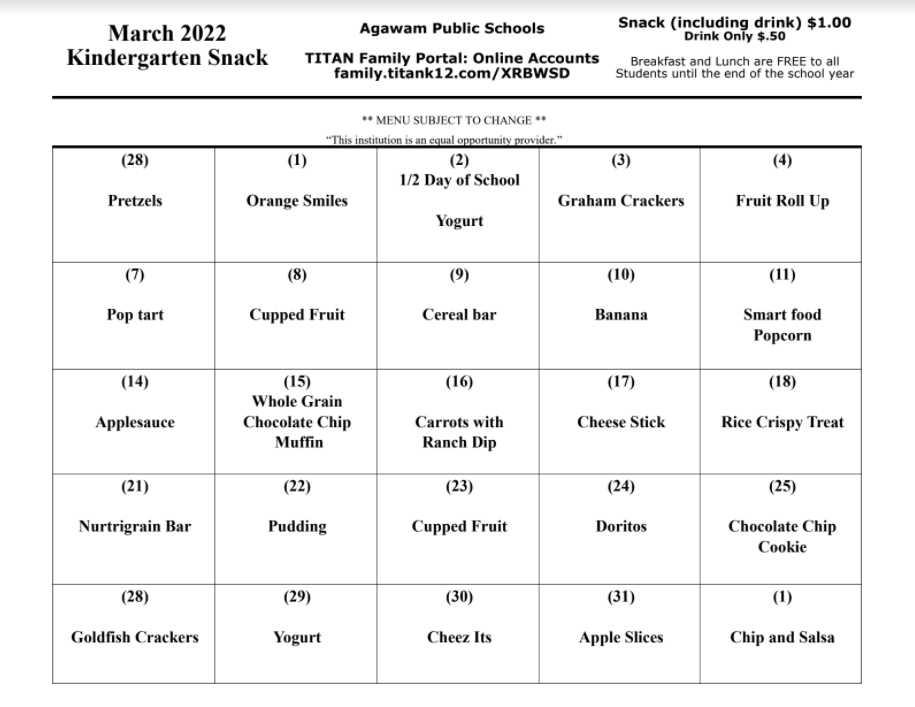 March 2022
Kindergarten Snack

Agawam Public Schools

TITAN Family Portal: Online Accounts
family.titank12.com/XRBWSD

Snack (including drink) $1.00
Drink Only $.50

Breakfast and Lunch are FREE to all Students until the end of the school year

** MENU SUBJECT TO CHANGE **
"This institution is an equal opportunity provider."

| (28) Pretzels | (1) Orange Smiles | (2) 1/2 Day of School Yogurt | (3) Graham Crackers | (4) Fruit Roll Up |
|---|---|---|---|---|
| (7) Pop tart | (8) Cupped Fruit | (9) Cereal bar | (10) Banana | (11) Smart food Popcorn |
| (14) Applesauce | (15) Whole Grain Chocolate Chip Muffin | (16) Carrots with Ranch Dip | (17) Cheese Stick | (18) Rice Crispy Treat |
| (21) Nurtrigrain Bar | (22) Pudding | (23) Cupped Fruit | (24) Doritos | (25) Chocolate Chip Cookie |
| (28) Goldfish Crackers | (29) Yogurt | (30) Cheez Its | (31) Apple Slices | (1) Chip and Salsa |